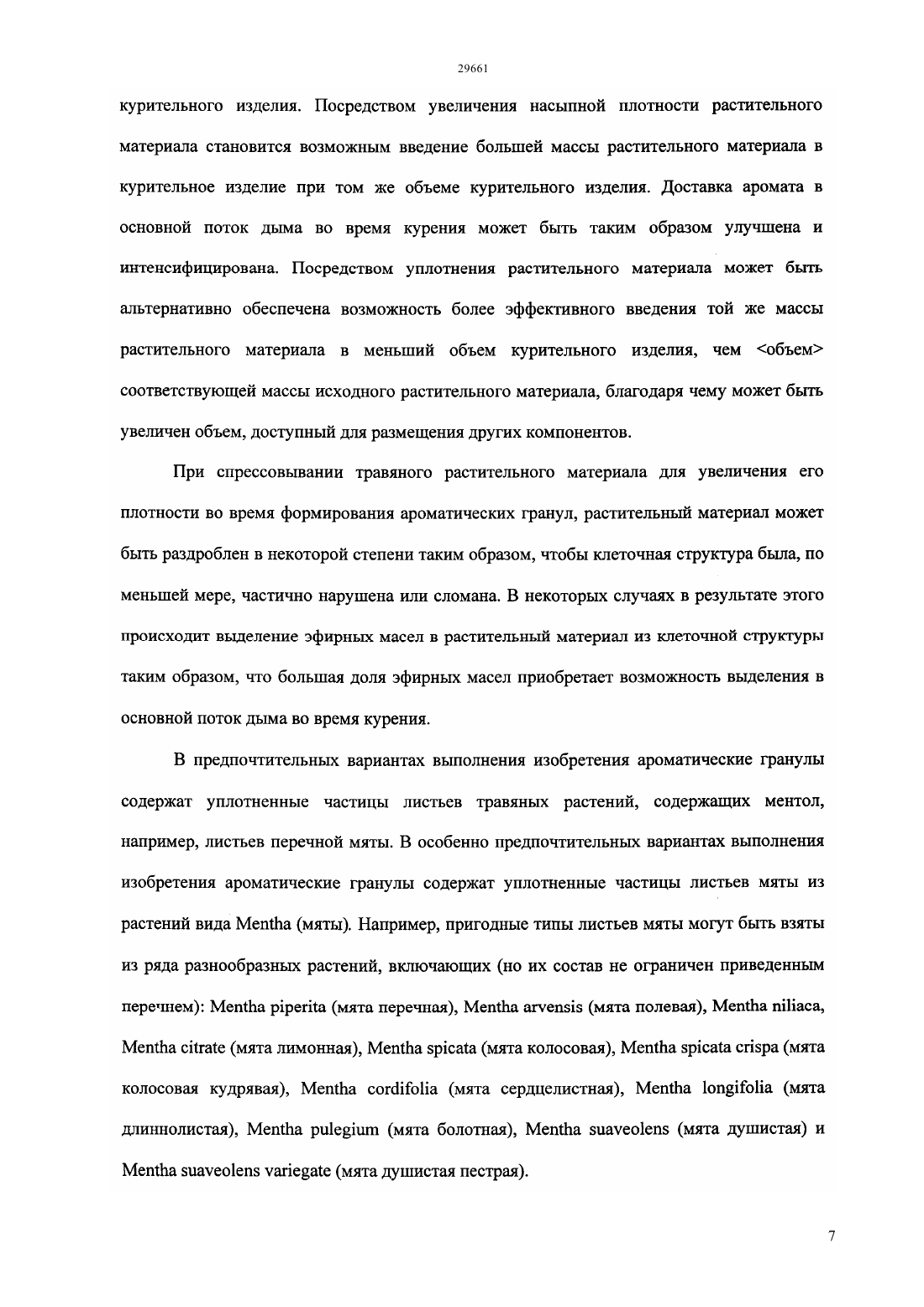 29661

курительного изделия. Посредством увеличения насыпной плотности растительного материала становится возможным введение большей массы растительного материала в курительное изделие при том же объеме курительного изделия. Доставка аромата в основной поток дыма во время курения может быть таким образом улучшена и интенсифицирована. Посредством уплотнения растительного материала может быть альтернативно обеспечена возможность более эффективного введения той же массы растительного материала в меньший объем курительного изделия, чем <объем> соответствующей массы исходного растительного материала, благодаря чему может быть увеличен объем, доступный для размещения других компонентов.

При спрессовывании травяного растительного материала для увеличения его плотности во время формирования ароматических гранул, растительный материал может быть раздроблен в некоторой степени таким образом, чтобы клеточная структура была, по меньшей мере, частично нарушена или сломана. В некоторых случаях в результате этого происходит выделение эфирных масел в растительный материал из клеточной структуры таким образом, что большая доля эфирных масел приобретает возможность выделения в основной поток дыма во время курения.

В предпочтительных вариантах выполнения изобретения ароматические гранулы содержат уплотненные частицы листьев травяных растений, содержащих ментол, например, листьев перечной мяты. В особенно предпочтительных вариантах выполнения изобретения ароматические гранулы содержат уплотненные частицы листьев мяты из растений вида Mentha (мяты). Например, пригодные типы листьев мяты могут быть взяты из ряда разнообразных растений, включающих (но их состав не ограничен приведенным перечнем): Mentha piperita (мята перечная), Mentha arvensis (мята полевая), Mentha niliaca, Mentha citrate (мята лимонная), Mentha spicata (мята колосовая), Mentha spicata crispa (мята колосовая кудрявая), Mentha cordifolia (мята сердцелистная), Mentha longifolia (мята длиннолистая), Mentha pulegium (мята болотная), Mentha suaveolens (мята душистая) и Mentha suaveolens variegate (мята душистая пестрая).

7